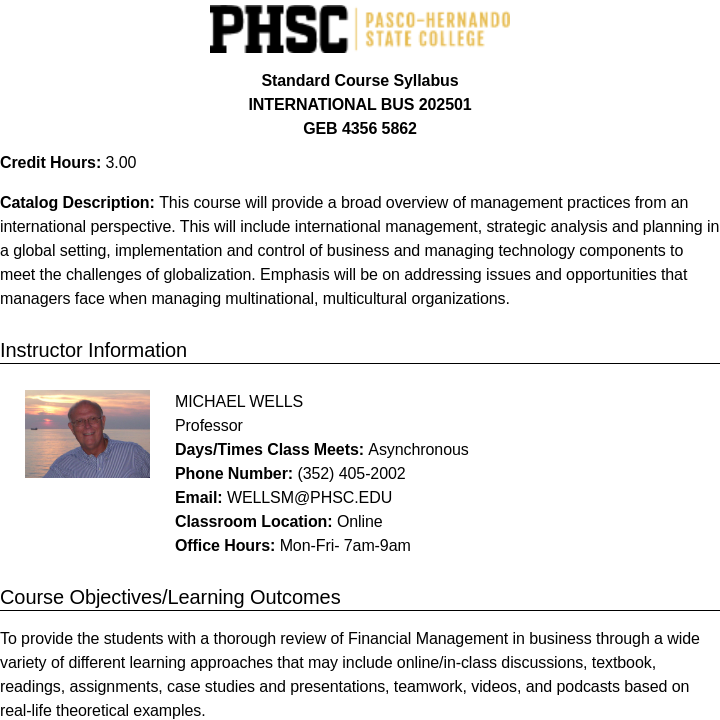 PHSC | PASCO-HERNANDO STATE COLLEGE

Standard Course Syllabus
INTERNATIONAL BUS 202501
GEB 4356 5862

Credit Hours: 3.00

Catalog Description: This course will provide a broad overview of management practices from an international perspective. This will include international management, strategic analysis and planning in a global setting, implementation and control of business and managing technology components to meet the challenges of globalization. Emphasis will be on addressing issues and opportunities that managers face when managing multinational, multicultural organizations.

Instructor Information

MICHAEL WELLS
Professor
Days/Times Class Meets: Asynchronous
Phone Number: (352) 405-2002
Email: WELLSM@PHSC.EDU
Classroom Location: Online
Office Hours: Mon-Fri- 7am-9am

Course Objectives/Learning Outcomes

To provide the students with a thorough review of Financial Management in business through a wide variety of different learning approaches that may include online/in-class discussions, textbook, readings, assignments, case studies and presentations, teamwork, videos, and podcasts based on real-life theoretical examples.